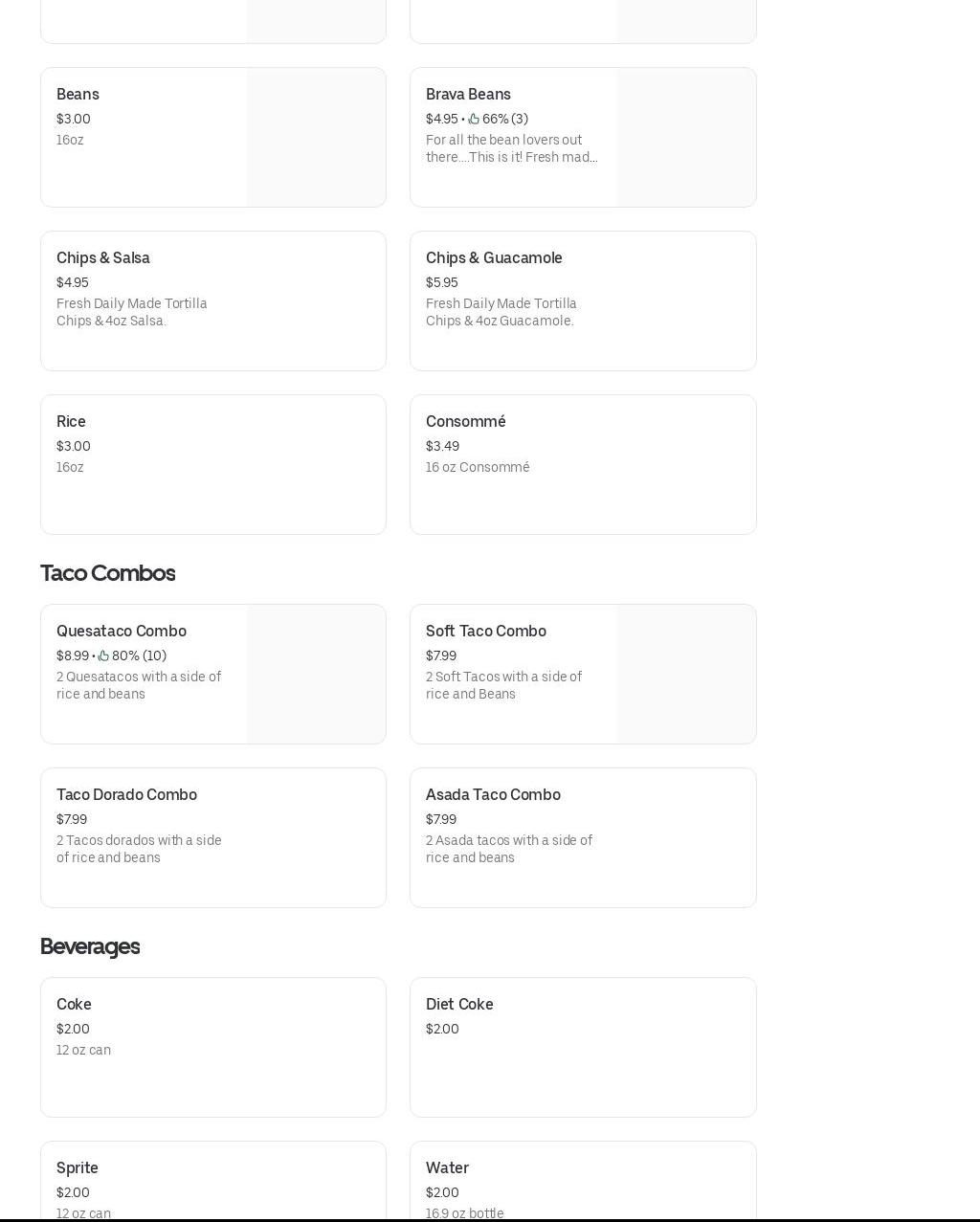 Beans
$3.00
16oz

Brava Beans
$4.95 • 66% (3)
For all the bean lovers out there....This is it! Fresh mad...

Chips & Salsa
$4.95
Fresh Daily Made Tortilla Chips & 4oz Salsa.

Chips & Guacamole
$5.95
Fresh Daily Made Tortilla Chips & 4oz Guacamole.

Rice
$3.00
16oz

Consommé
$3.49
16 oz Consommé

Taco Combos

Quesataco Combo
$8.99 • 80% (10)
2 Quesatacos with a side of rice and beans

Soft Taco Combo
$7.99
2 Soft Tacos with a side of rice and Beans

Taco Dorado Combo
$7.99
2 Tacos dorados with a side of rice and beans

Asada Taco Combo
$7.99
2 Asada tacos with a side of rice and beans

Beverages

Coke
$2.00
12 oz can

Diet Coke
$2.00

Sprite
$2.00
12 oz can

Water
$2.00
16.9 oz bottle